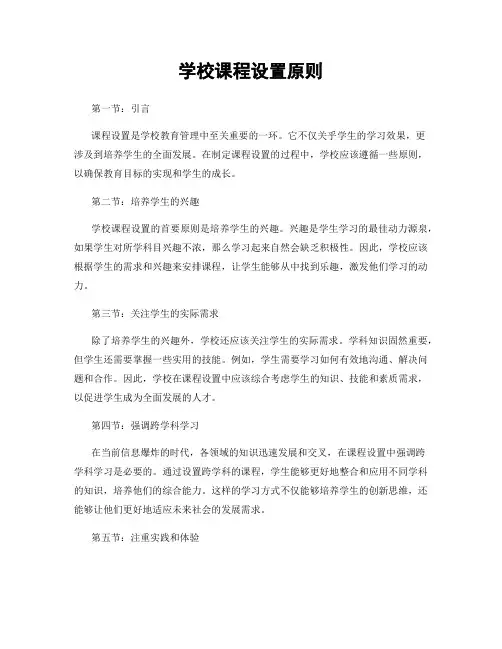 学校课程设置原则

第一节：引言

课程设置是学校教育管理中至关重要的一环。它不仅关乎学生的学习效果，更涉及到培养学生的全面发展。在制定课程设置的过程中，学校应该遵循一些原则，以确保教育目标的实现和学生的成长。

第二节：培养学生的兴趣

学校课程设置的首要原则是培养学生的兴趣。兴趣是学生学习的最佳动力源泉，如果学生对所学科目兴趣不浓，那么学习起来自然会缺乏积极性。因此，学校应该根据学生的需求和兴趣来安排课程，让学生能够从中找到乐趣，激发他们学习的动力。

第三节：关注学生的实际需求

除了培养学生的兴趣外，学校还应该关注学生的实际需求。学科知识固然重要，但学生还需要掌握一些实用的技能。例如，学生需要学习如何有效地沟通、解决问题和合作。因此，学校在课程设置中应该综合考虑学生的知识、技能和素质需求，以促进学生成为全面发展的人才。

第四节：强调跨学科学习

在当前信息爆炸的时代，各领域的知识迅速发展和交叉，在课程设置中强调跨学科学习是必要的。通过设置跨学科的课程，学生能够更好地整合和应用不同学科的知识，培养他们的综合能力。这样的学习方式不仅能够培养学生的创新思维，还能够让他们更好地适应未来社会的发展需求。

第五节：注重实践和体验